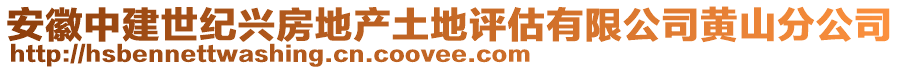 安徽中建世纪兴房地产土地评估有限公司黄山分公司
http://hsbennettwashing.cn.coovee.com